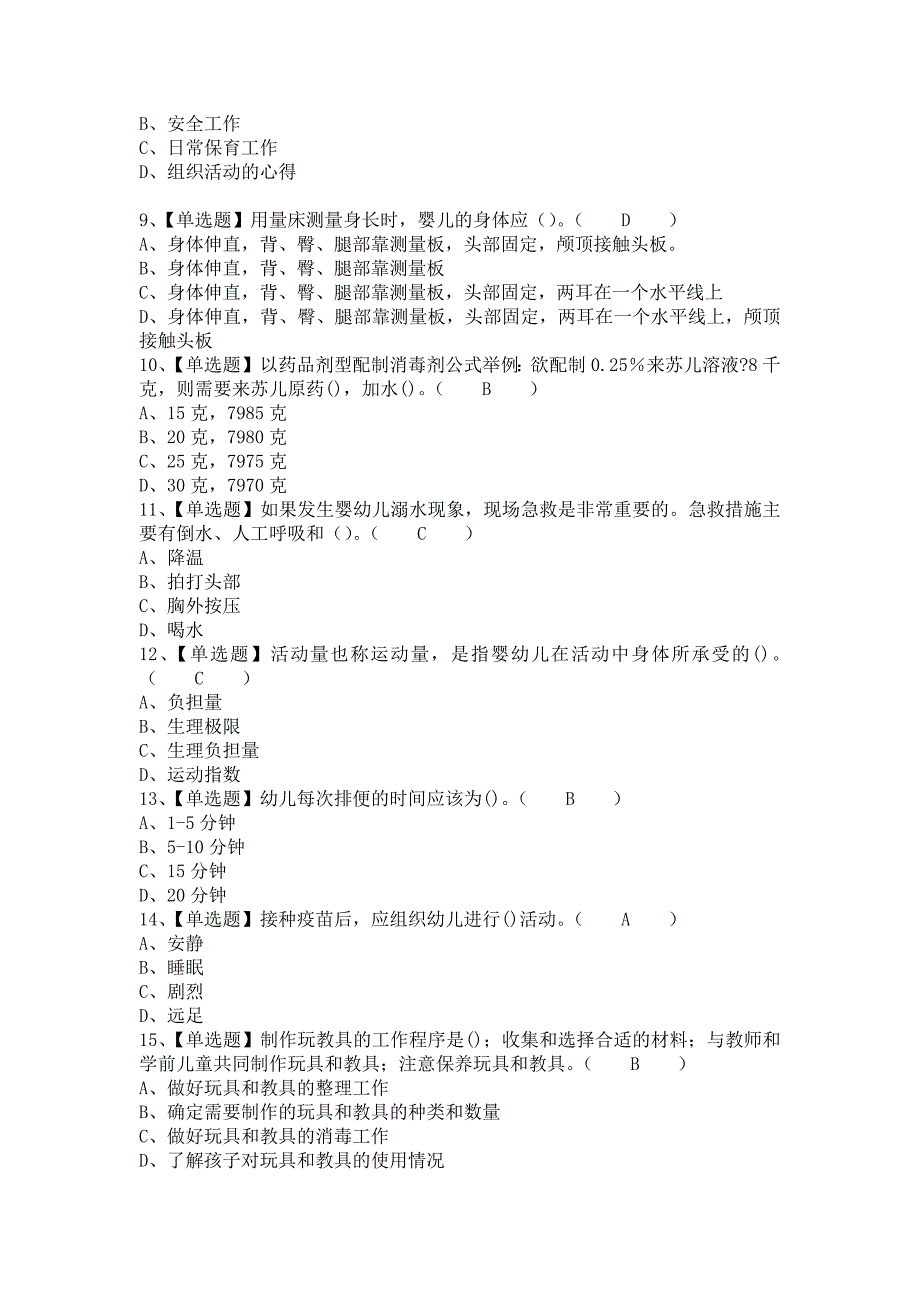 B、安全工作
C、日常保育工作
D、组织活动的心得

9、【单选题】用量床测量身长时，婴儿的身体应（）。（　　D　　）
A、身体伸直，背、臀、腿部靠测量板，头部固定，颅顶接触头板。
B、身体伸直，背、臀、腿部靠测量板
C、身体伸直，背、臀、腿部靠测量板，头部固定，两耳在一个水平线上
D、身体伸直，背、臀、腿部靠测量板，头部固定，两耳在一个水平线上，颅顶接触头板
10、【单选题】以药品剂型配制消毒剂公式举例：欲配制 0.25%来苏儿溶液?8 千克，则需要来苏儿原药()，加水()。（　　B　　）
A、15 克，7985 克
B、20 克，7980 克
C、25 克，7975 克
D、30 克，7970 克
11、【单选题】如果发生婴幼儿溺水现象，现场急救是非常重要的。急救措施主要有倒水、人工呼吸和（）。（　　C　　）
A、降温
B、拍打头部
C、胸外按压
D、喝水
12、【单选题】活动量也称运动量，是指婴幼儿在活动中身体所承受的()。（　　C　　）
A、负担量
B、生理极限
C、生理负担量
D、运动指数
13、【单选题】幼儿每次排便的时间应该为()。（　　B　　）
A、1-5 分钟
B、5-10 分钟
C、15 分钟
D、20 分钟
14、【单选题】接种疫苗后，应组织幼儿进行()活动。（　　A　　）
A、安静
B、睡眠
C、剧烈
D、远足
15、【单选题】制作玩教具的工作程序是()；收集和选择合适的材料；与教师和学前儿童共同制作玩具和教具；注意保养玩具和教具。（　　B　　）
A、做好玩具和教具的整理工作
B、确定需要制作的玩具和教具的种类和数量
C、做好玩具和教具的消毒工作
D、了解孩子对玩具和教具的使用情况